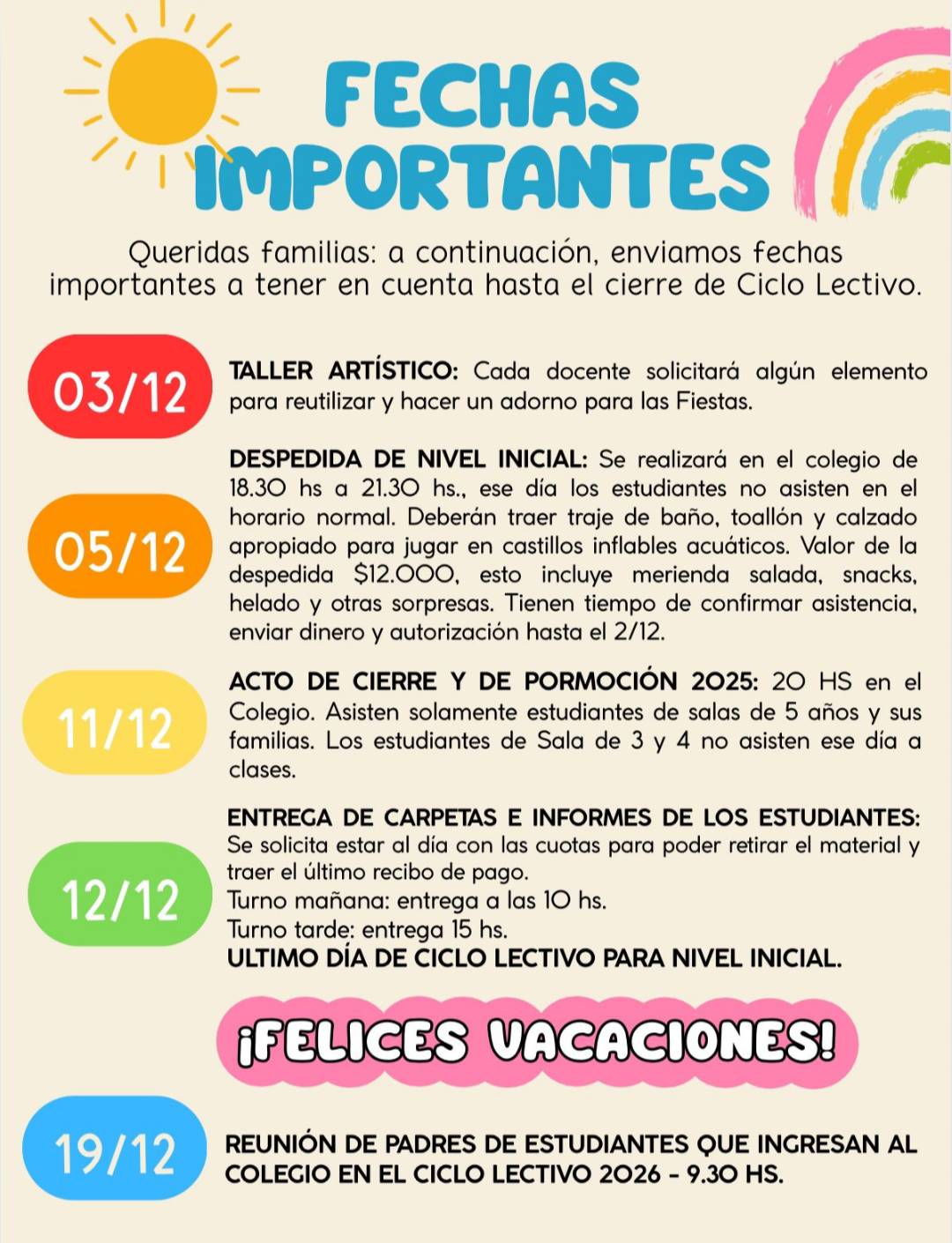 FECHAS IMPORTANTES

Queridas familias: a continuación, enviamos fechas importantes a tener en cuenta hasta el cierre de Ciclo Lectivo.

03/12

TALLER ARTÍSTICO: Cada docente solicitará algún elemento para reutilizar y hacer un adorno para las Fiestas.

05/12

DESPEDIDA DE NIVEL INICIAL: Se realizará en el colegio de 18.30 hs a 21.30 hs., ese día los estudiantes no asisten en el horario normal. Deberán traer traje de baño, toallón y calzado apropiado para jugar en castillos inflables acuáticos. Valor de la despedida $12.000, esto incluye merienda salada, snacks, helado y otras sorpresas. Tienen tiempo de confirmar asistencia, enviar dinero y autorización hasta el 2/12.

11/12

ACTO DE CIERRE Y DE PORMOCIÓN 2025: 20 HS en el Colegio. Asisten solamente estudiantes de salas de 5 años y sus familias. Los estudiantes de Sala de 3 y 4 no asisten ese día a clases.

12/12

ENTREGA DE CARPETAS E INFORMES DE LOS ESTUDIANTES: Se solicita estar al día con las cuotas para poder retirar el material y traer el último recibo de pago.
Turno mañana: entrega a las 10 hs.
Turno tarde: entrega 15 hs.
ULTIMO DÍA DE CICLO LECTIVO PARA NIVEL INICIAL.

¡FELICES VACACIONES!

19/12

REUNIÓN DE PADRES DE ESTUDIANTES QUE INGRESAN AL COLEGIO EN EL CICLO LECTIVO 2026 - 9.30 HS.